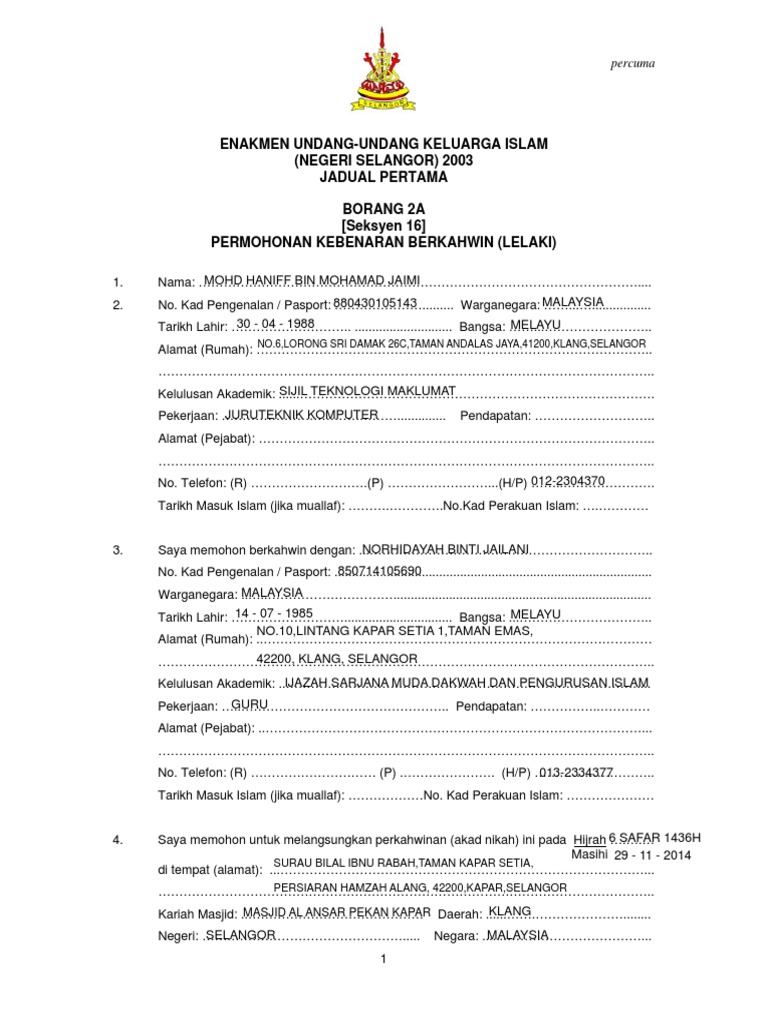 SELANGOR

percuma

ENAKMEN UNDANG-UNDANG KELUARGA ISLAM
(NEGERI SELANGOR) 2003
JADUAL PERTAMA

BORANG 2A
[Seksyen 16]
PERMOHONAN KEBENARAN BERKAHWIN (LELAKI)

1. Nama: MOHD HANIFF BIN MOHAMAD JAIMI

2. No. Kad Pengenalan / Pasport: 880430105143 Warganegara: MALAYSIA

Tarikh Lahir: 30 - 04 - 1988 Bangsa: MELAYU

Alamat (Rumah): NO.6,LORONG SRI DAMAK 26C,TAMAN ANDALAS JAYA,41200,KLANG,SELANGOR

Kelulusan Akademik: SIJIL TEKNOLOGI MAKLUMAT

Pekerjaan: JURUTEKNIK KOMPUTER Pendapatan:

Alamat (Pejabat):

No. Telefon: (R) (P) (H/P) 012-2304370

Tarikh Masuk Islam (jika muallaf): No.Kad Perakuan Islam:

3. Saya memohon berkahwin dengan: NORHIDAYAH BINTI JAILANI

No. Kad Pengenalan / Pasport: 850714105690

Warganegara: MALAYSIA

Tarikh Lahir: 14 - 07 - 1985 Bangsa: MELAYU

Alamat (Rumah): NO.10,LINTANG KAPAR SETIA 1,TAMAN EMAS, 42200, KLANG, SELANGOR

Kelulusan Akademik: IJAZAH SARJANA MUDA DAKWAH DAN PENGURUSAN ISLAM

Pekerjaan: GURU Pendapatan:

Alamat (Pejabat):

No. Telefon: (R) (P) (H/P) 013-2334377

Tarikh Masuk Islam (jika muallaf): No. Kad Perakuan Islam:

4. Saya memohon untuk melangsungkan perkahwinan (akad nikah) ini pada Hijrah 6 SAFAR 1436H Masihi 29 - 11 - 2014

di tempat (alamat): SURAU BILAL IBNU RABAH,TAMAN KAPAR SETIA, PERSIARAN HAMZAH ALANG, 42200,KAPAR,SELANGOR

Kariah Masjid: MASJID AL ANSAR PEKAN KAPAR Daerah: KLANG

Negeri: SELANGOR Negara: MALAYSIA

1